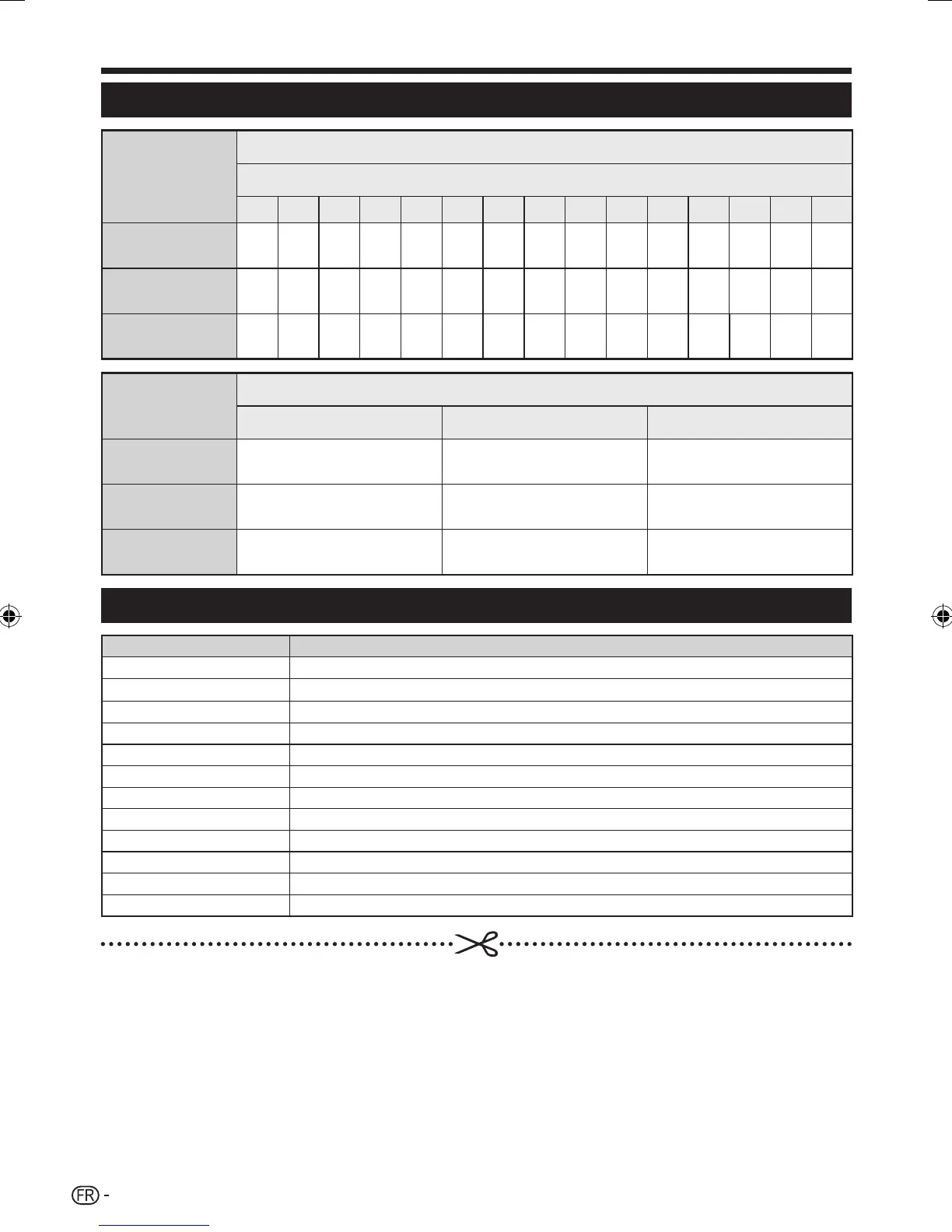 FR -